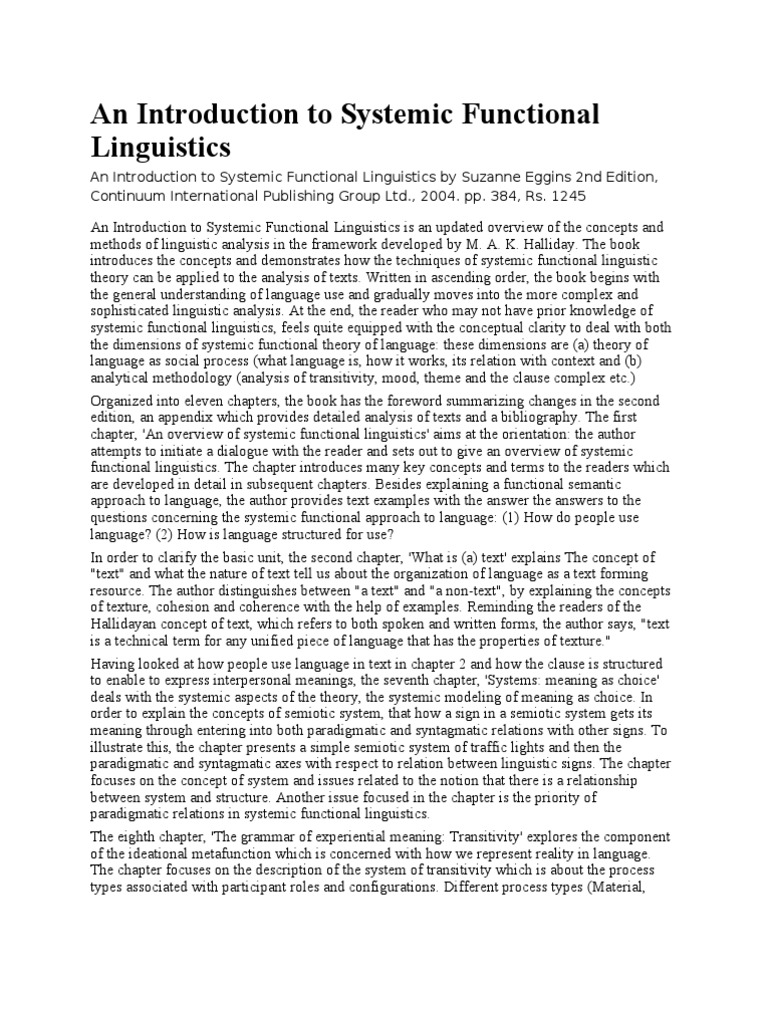 An Introduction to Systemic Functional Linguistics

An Introduction to Systemic Functional Linguistics by Suzanne Eggins 2nd Edition, Continuum International Publishing Group Ltd., 2004. pp. 384, Rs. 1245

An Introduction to Systemic Functional Linguistics is an updated overview of the concepts and methods of linguistic analysis in the framework developed by M. A. K. Halliday. The book introduces the concepts and demonstrates how the techniques of systemic functional linguistic theory can be applied to the analysis of texts. Written in ascending order, the book begins with the general understanding of language use and gradually moves into the more complex and sophisticated linguistic analysis. At the end, the reader who may not have prior knowledge of systemic functional linguistics, feels quite equipped with the conceptual clarity to deal with both the dimensions of systemic functional theory of language: these dimensions are (a) theory of language as social process (what language is, how it works, its relation with context and (b) analytical methodology (analysis of transitivity, mood, theme and the clause complex etc.)

Organized into eleven chapters, the book has the foreword summarizing changes in the second edition, an appendix which provides detailed analysis of texts and a bibliography. The first chapter, 'An overview of systemic functional linguistics' aims at the orientation: the author attempts to initiate a dialogue with the reader and sets out to give an overview of systemic functional linguistics. The chapter introduces many key concepts and terms to the readers which are developed in detail in subsequent chapters. Besides explaining a functional semantic approach to language, the author provides text examples with the answer the answers to the questions concerning the systemic functional approach to language: (1) How do people use language? (2) How is language structured for use?

In order to clarify the basic unit, the second chapter, 'What is (a) text' explains The concept of "text" and what the nature of text tell us about the organization of language as a text forming resource. The author distinguishes between "a text" and "a non-text", by explaining the concepts of texture, cohesion and coherence with the help of examples. Reminding the readers of the Hallidayan concept of text, which refers to both spoken and written forms, the author says, "text is a technical term for any unified piece of language that has the properties of texture."

Having looked at how people use language in text in chapter 2 and how the clause is structured to enable to express interpersonal meanings, the seventh chapter, 'Systems: meaning as choice' deals with the systemic aspects of the theory, the systemic modeling of meaning as choice. In order to explain the concepts of semiotic system, that how a sign in a semiotic system gets its meaning through entering into both paradigmatic and syntagmatic relations with other signs. To illustrate this, the chapter presents a simple semiotic system of traffic lights and then the paradigmatic and syntagmatic axes with respect to relation between linguistic signs. The chapter focuses on the concept of system and issues related to the notion that there is a relationship between system and structure. Another issue focused in the chapter is the priority of paradigmatic relations in systemic functional linguistics.

The eighth chapter, 'The grammar of experiential meaning: Transitivity' explores the component of the ideational metafunction which is concerned with how we represent reality in language. The chapter focuses on the description of the system of transitivity which is about the process types associated with participant roles and configurations. Different process types (Material,